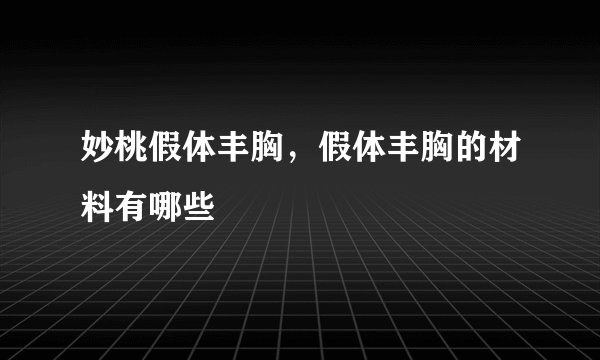 妙桃假体丰胸，假体丰胸的材料有哪些